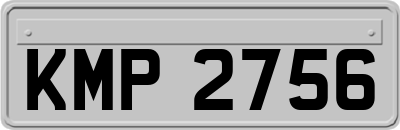 KMP 2756